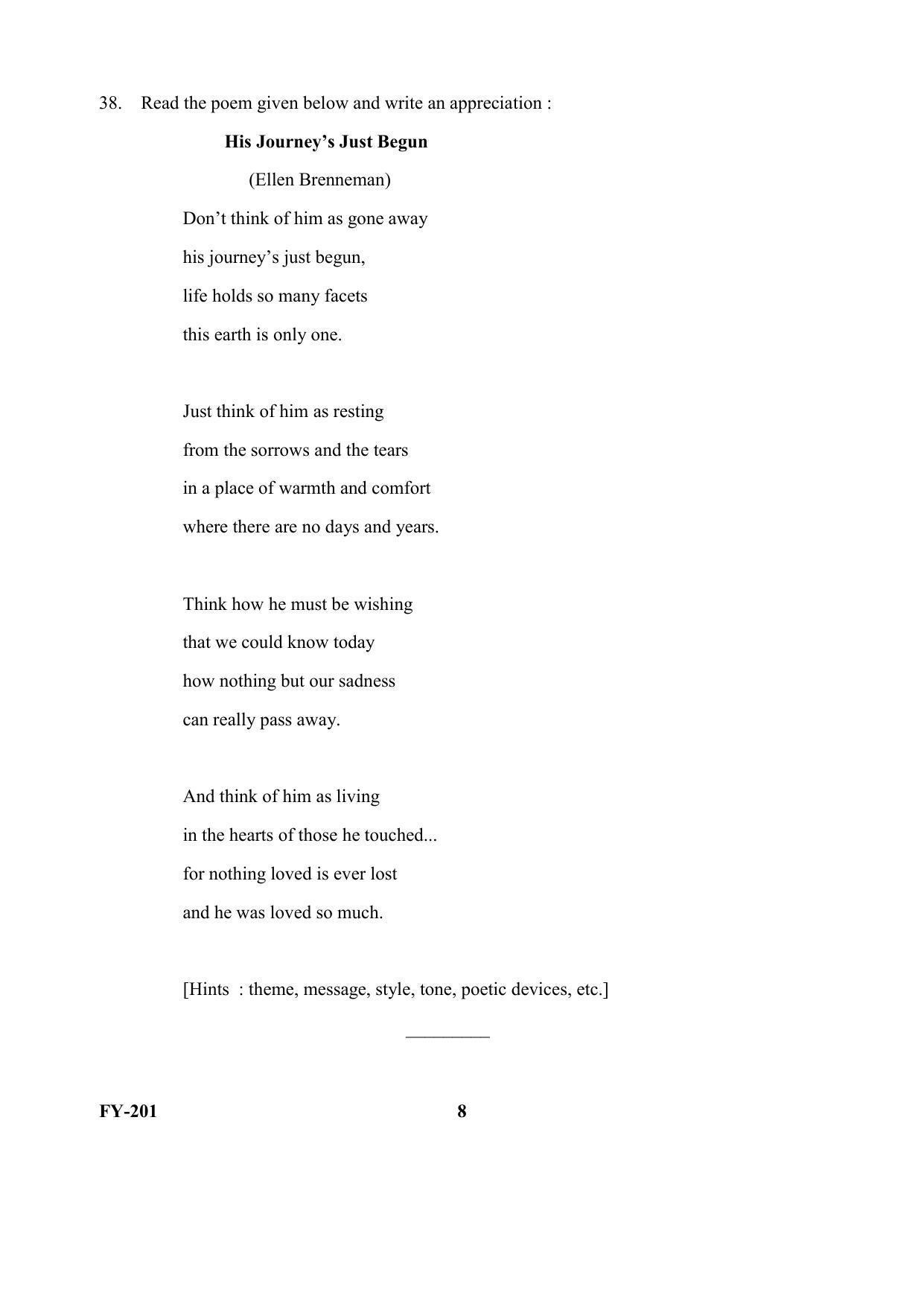 38. Read the poem given below and write an appreciation :

His Journey's Just Begun

(Ellen Brenneman)

Don't think of him as gone away
his journey's just begun,
life holds so many facets
this earth is only one.

Just think of him as resting
from the sorrows and the tears
in a place of warmth and comfort
where there are no days and years.

Think how he must be wishing
that we could know today
how nothing but our sadness
can really pass away.

And think of him as living
in the hearts of those he touched...
for nothing loved is ever lost
and he was loved so much.

[Hints : theme, message, style, tone, poetic devices, etc.]

FY-201 8